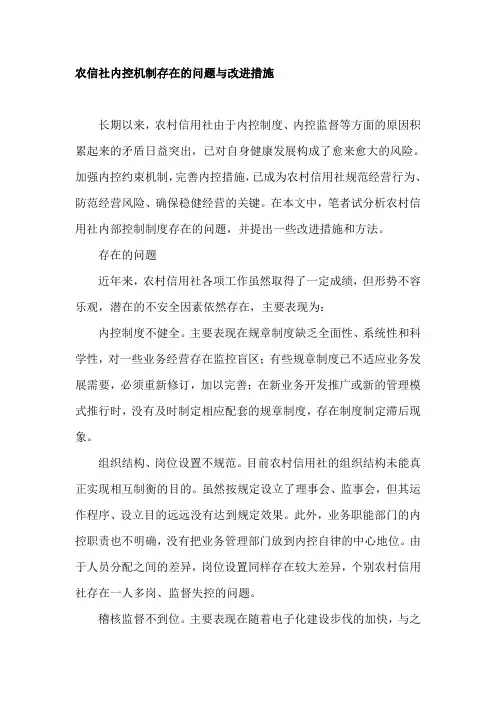 农信社内控机制存在的问题与改进措施

长期以来，农村信用社由于内控制度、内控监督等方面的原因积累起来的矛盾日益突出，已对自身健康发展构成了愈来愈大的风险。加强内控约束机制，完善内控措施，已成为农村信用社规范经营行为、防范经营风险、确保稳健经营的关键。在本文中，笔者试分析农村信用社内部控制制度存在的问题，并提出一些改进措施和方法。

存在的问题

近年来，农村信用社各项工作虽然取得了一定成绩，但形势不容乐观，潜在的不安全因素依然存在，主要表现为：

内控制度不健全。主要表现在规章制度缺乏全面性、系统性和科学性，对一些业务经营存在监控盲区；有些规章制度已不适应业务发展需要，必须重新修订，加以完善；在新业务开发推广或新的管理模式推行时，没有及时制定相应配套的规章制度，存在制度制定滞后现象。

组织结构、岗位设置不规范。目前农村信用社的组织结构未能真正实现相互制衡的目的。虽然按规定设立了理事会、监事会，但其运作程序、设立目的远远没有达到规定效果。此外，业务职能部门的内控职责也不明确，没有把业务管理部门放到内控自律的中心地位。由于人员分配之间的差异，岗位设置同样存在较大差异，个别农村信用社存在一人多岗、监督失控的问题。

稽核监督不到位。主要表现在随着电子化建设步伐的加快，与之